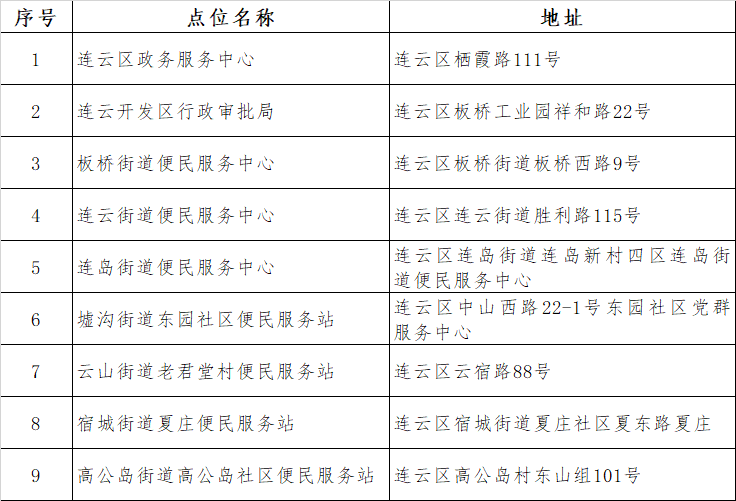 | 序号 | 点位名称 | 地址 |
|---|---|---|
| 1 | 连云区政务服务中心 | 连云区栖霞路111号 |
| 2 | 连云开发区行政审批局 | 连云区板桥工业园祥和路22号 |
| 3 | 板桥街道便民服务中心 | 连云区板桥街道板桥西路9号 |
| 4 | 连云街道便民服务中心 | 连云区连云街道胜利路115号 |
| 5 | 连岛街道便民服务中心 | 连云区连岛街道连岛新村四区连岛街道便民服务中心 |
| 6 | 墟沟街道东园社区便民服务站 | 连云区中山西路22-1号东园社区党群服务中心 |
| 7 | 云山街道老君堂村便民服务站 | 连云区云宿路88号 |
| 8 | 宿城街道夏庄便民服务站 | 连云区宿城街道夏庄社区夏东路夏庄 |
| 9 | 高公岛街道高公岛社区便民服务站 | 连云区高公岛村东山组101号 |